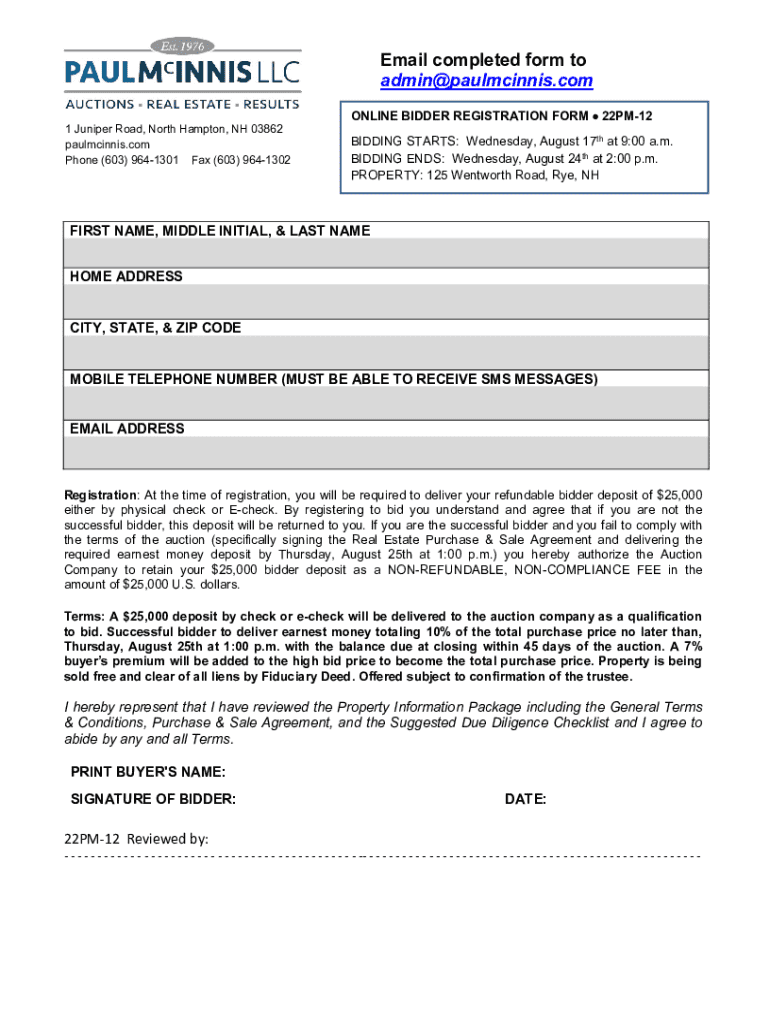 Est. 1976
PAULMcINNIS LLC
AUCTIONS • REAL ESTATE • RESULTS

1 Juniper Road, North Hampton, NH 03862
paulmcinnis.com
Phone (603) 964-1301 Fax (603) 964-1302

Email completed form to
admin@paulmcinnis.com

ONLINE BIDDER REGISTRATION FORM ● 22PM-12
BIDDING STARTS: Wednesday, August 17th at 9:00 a.m.
BIDDING ENDS: Wednesday, August 24th at 2:00 p.m.
PROPERTY: 125 Wentworth Road, Rye, NH

FIRST NAME, MIDDLE INITIAL, & LAST NAME

HOME ADDRESS

CITY, STATE, & ZIP CODE

MOBILE TELEPHONE NUMBER (MUST BE ABLE TO RECEIVE SMS MESSAGES)

EMAIL ADDRESS

Registration: At the time of registration, you will be required to deliver your refundable bidder deposit of $25,000 either by physical check or E-check. By registering to bid you understand and agree that if you are not the successful bidder, this deposit will be returned to you. If you are the successful bidder and you fail to comply with the terms of the auction (specifically signing the Real Estate Purchase & Sale Agreement and delivering the required earnest money deposit by Thursday, August 25th at 1:00 p.m.) you hereby authorize the Auction Company to retain your $25,000 bidder deposit as a NON-REFUNDABLE, NON-COMPLIANCE FEE in the amount of $25,000 U.S. dollars.

Terms: A $25,000 deposit by check or e-check will be delivered to the auction company as a qualification to bid. Successful bidder to deliver earnest money totaling 10% of the total purchase price no later than, Thursday, August 25th at 1:00 p.m. with the balance due at closing within 45 days of the auction. A 7% buyer's premium will be added to the high bid price to become the total purchase price. Property is being sold free and clear of all liens by Fiduciary Deed. Offered subject to confirmation of the trustee.

I hereby represent that I have reviewed the Property Information Package including the General Terms & Conditions, Purchase & Sale Agreement, and the Suggested Due Diligence Checklist and I agree to abide by any and all Terms.

PRINT BUYER'S NAME:
SIGNATURE OF BIDDER:
DATE:

22PM-12 Reviewed by: